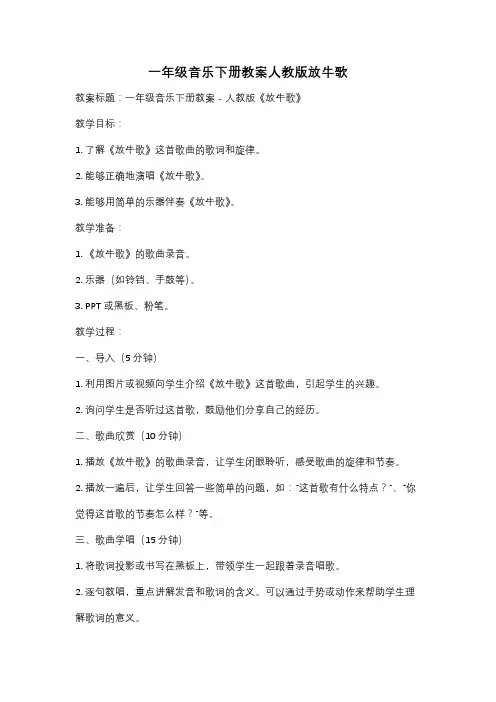 一年级音乐下册教案人教版放牛歌

教案标题：一年级音乐下册教案 - 人教版《放牛歌》

教学目标：

1. 了解《放牛歌》这首歌曲的歌词和旋律。

2. 能够正确地演唱《放牛歌》。

3. 能够用简单的乐器伴奏《放牛歌》。

教学准备：

1. 《放牛歌》的歌曲录音。

2. 乐器（如铃铛、手鼓等）。

3. PPT 或黑板、粉笔。

教学过程：

一、导入（5 分钟）

1. 利用图片或视频向学生介绍《放牛歌》这首歌曲，引起学生的兴趣。

2. 询问学生是否听过这首歌，鼓励他们分享自己的经历。

二、歌曲欣赏（10 分钟）

1. 播放《放牛歌》的歌曲录音，让学生闭眼聆听，感受歌曲的旋律和节奏。

2. 播放一遍后，让学生回答一些简单的问题，如："这首歌有什么特点？"、"你觉得这首歌的节奏怎么样？"等。

三、歌曲学唱（15 分钟）

1. 将歌词投影或书写在黑板上，带领学生一起跟着录音唱歌。

2. 逐句教唱，重点讲解发音和歌词的含义。可以通过手势或动作来帮助学生理解歌词的意义。